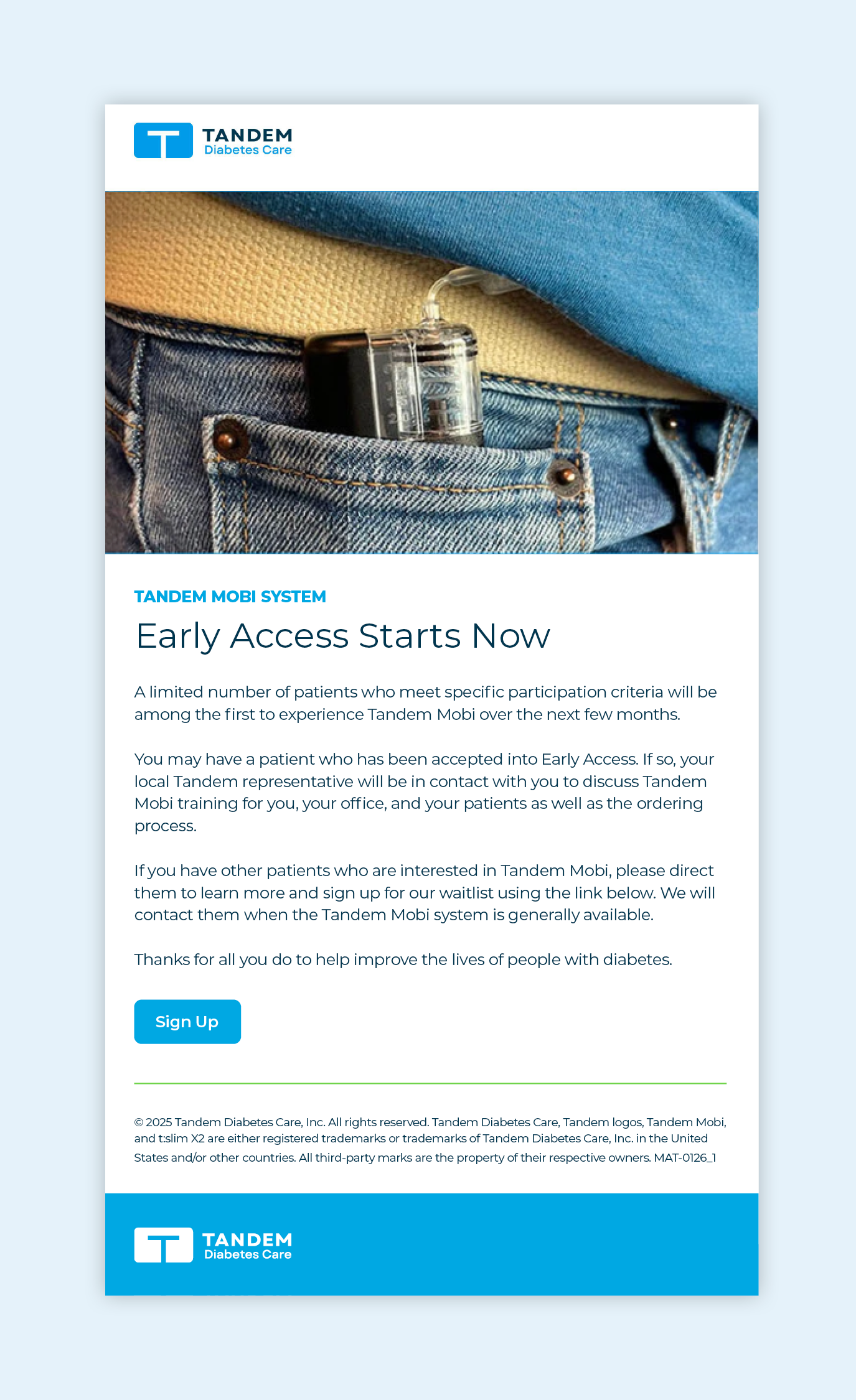 TANDEM
Diabetes Care

TANDEM MOBI SYSTEM

Early Access Starts Now

A limited number of patients who meet specific participation criteria will be among the first to experience Tandem Mobi over the next few months.

You may have a patient who has been accepted into Early Access. If so, your local Tandem representative will be in contact with you to discuss Tandem Mobi training for you, your office, and your patients as well as the ordering process.

If you have other patients who are interested in Tandem Mobi, please direct them to learn more and sign up for our waitlist using the link below. We will contact them when the Tandem Mobi system is generally available.

Thanks for all you do to help improve the lives of people with diabetes.

Sign Up

© 2025 Tandem Diabetes Care, Inc. All rights reserved. Tandem Diabetes Care, Tandem logos, Tandem Mobi, and t:slim X2 are either registered trademarks or trademarks of Tandem Diabetes Care, Inc. in the United States and/or other countries. All third-party marks are the property of their respective owners. MAT-0126_1

TANDEM
Diabetes Care